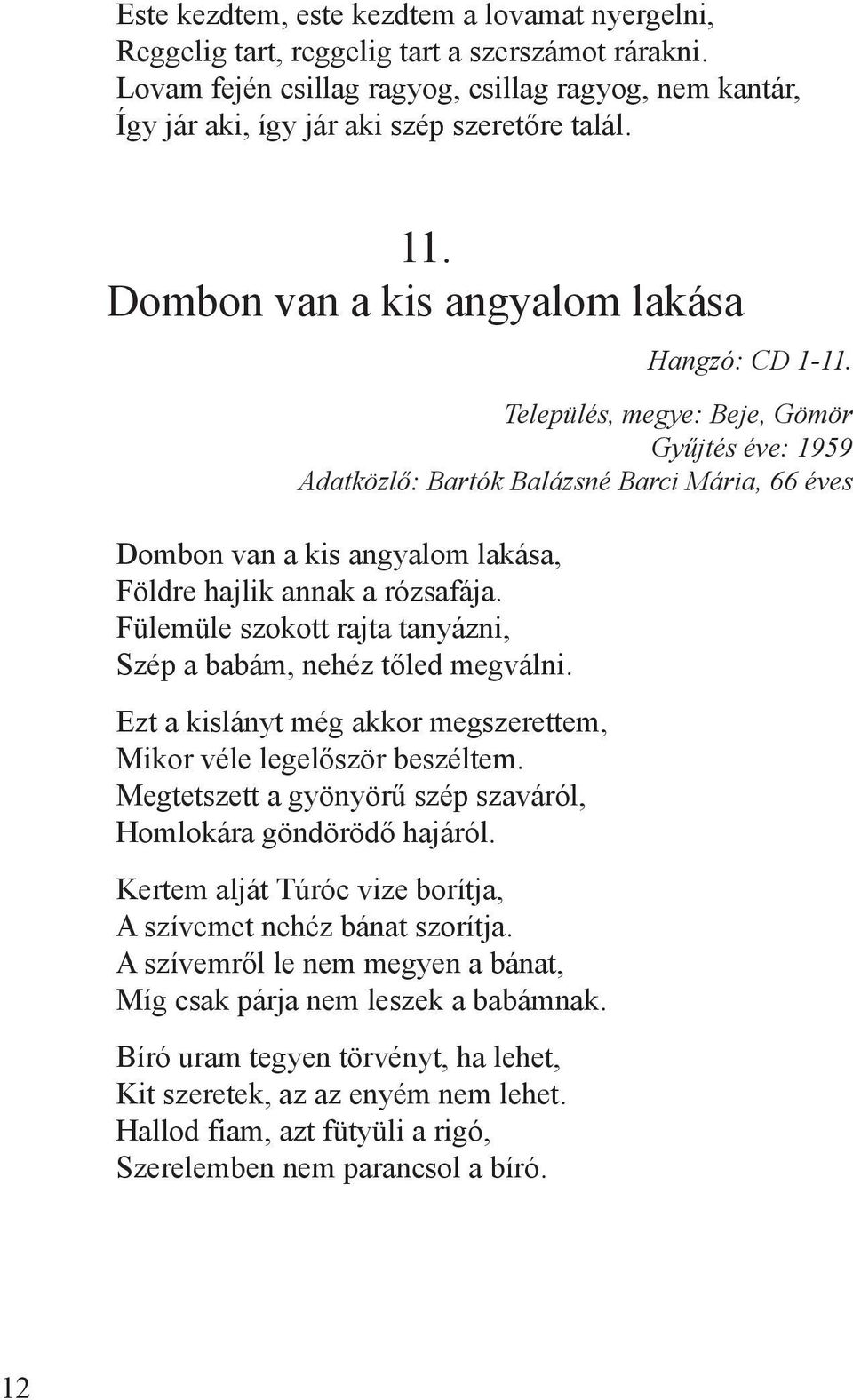 Este kezdtem, este kezdtem a lovamat nyergelni,
Reggelig tart, reggelig tart a szerszámot rárakni.
Lovam fején csillag ragyog, csillag ragyog, nem kantár,
Így jár aki, így jár aki szép szeretőre talál.

11.
Dombon van a kis angyalom lakása

Hangzó: CD 1-11.
Település, megye: Beje, Gömör
Gyűjtés éve: 1959
Adatközlő: Bartók Balázsné Barci Mária, 66 éves

Dombon van a kis angyalom lakása,
Földre hajlik annak a rózsafája.
Fülemüle szokott rajta tanyázni,
Szép a babám, nehéz tőled megválni.

Ezt a kislányt még akkor megszerettem,
Mikor véle legelőször beszéltem.
Megtetszett a gyönyörű szép szaváról,
Homlokára göndörödő hajáról.

Kertem alját Túróc vize borítja,
A szívemet nehéz bánat szorítja.
A szívemről le nem megyen a bánat,
Míg csak párja nem leszek a babámnak.

Bíró uram tegyen törvényt, ha lehet,
Kit szeretek, az az enyém nem lehet.
Hallod fiam, azt fütyüli a rigó,
Szerelemben nem parancsol a bíró.

12